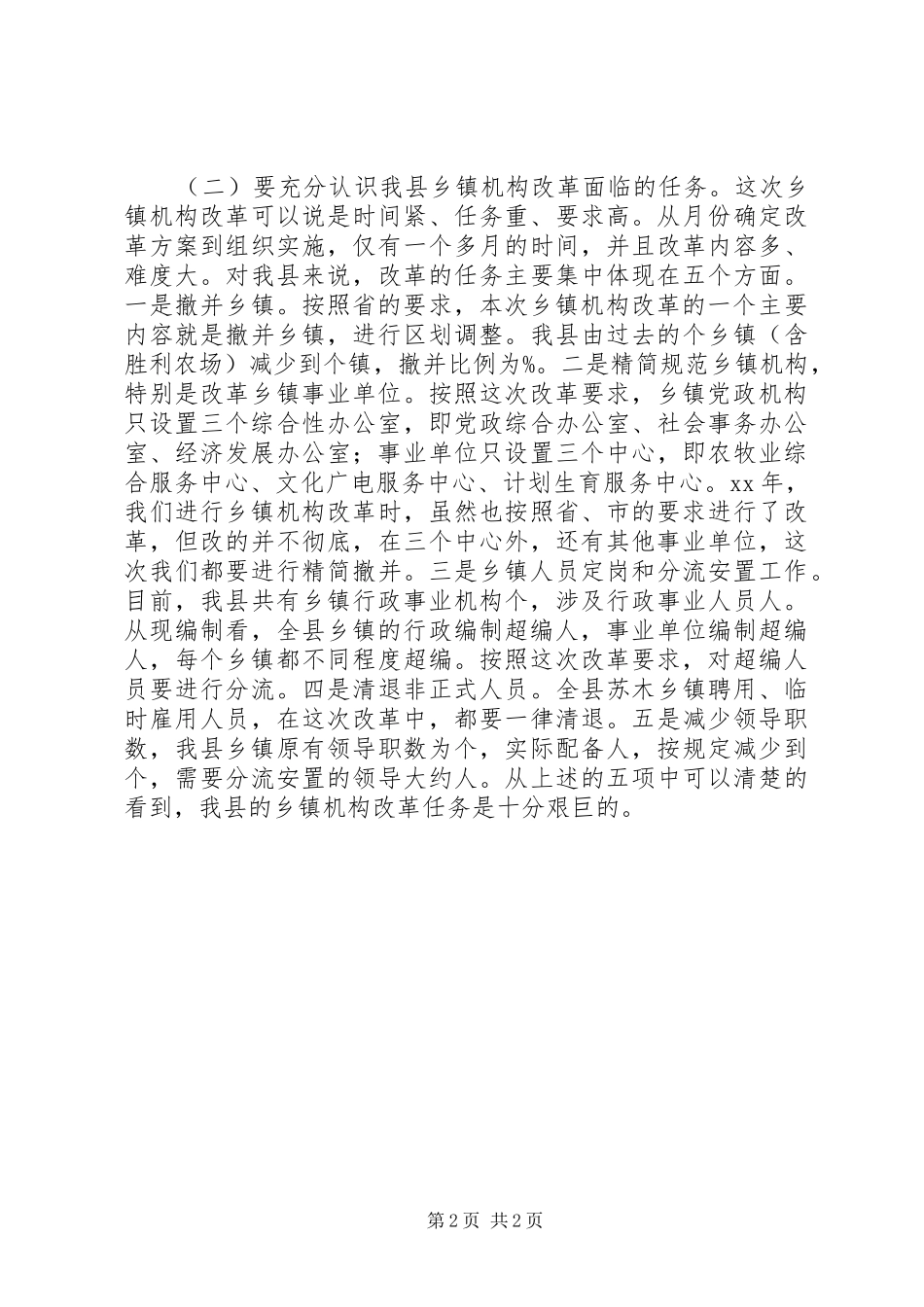 （二）要充分认识我县乡镇机构改革面临的任务。这次乡镇机构改革可以说是时间紧、任务重、要求高。从月份确定改革方案到组织实施，仅有一个多月的时间，并且改革内容多、难度大。对我县来说，改革的任务主要集中体现在五个方面。一是撤并乡镇。按照省的要求，本次乡镇机构改革的一个主要内容就是撤并乡镇，进行区划调整。我县由过去的个乡镇（含胜利农场）减少到个镇，撤并比例为%。二是精简规范乡镇机构，特别是改革乡镇事业单位。按照这次改革要求，乡镇党政机构只设置三个综合性办公室，即党政综合办公室、社会事务办公室、经济发展办公室；事业单位只设置三个中心，即农牧业综合服务中心、文化广电服务中心、计划生育服务中心。xx 年，我们进行乡镇机构改革时，虽然也按照省、市的要求进行了改革，但改的并不彻底，在三个中心外，还有其他事业单位，这次我们都要进行精简撤并。三是乡镇人员定岗和分流安置工作。目前，我县共有乡镇行政事业机构个，涉及行政事业人员人。从现编制看，全县乡镇的行政编制超编人，事业单位编制超编人，每个乡镇都不同程度超编。按照这次改革要求，对超编人员要进行分流。四是清退非正式人员。全县苏木乡镇聘用、临时雇用人员，在这次改革中，都要一律清退。五是减少领导职数，我县乡镇原有领导职数为个，实际配备人，按规定减少到个，需要分流安置的领导大约人。从上述的五项中可以清楚的看到，我县的乡镇机构改革任务是十分艰巨的。

第 2 页 共 2 页